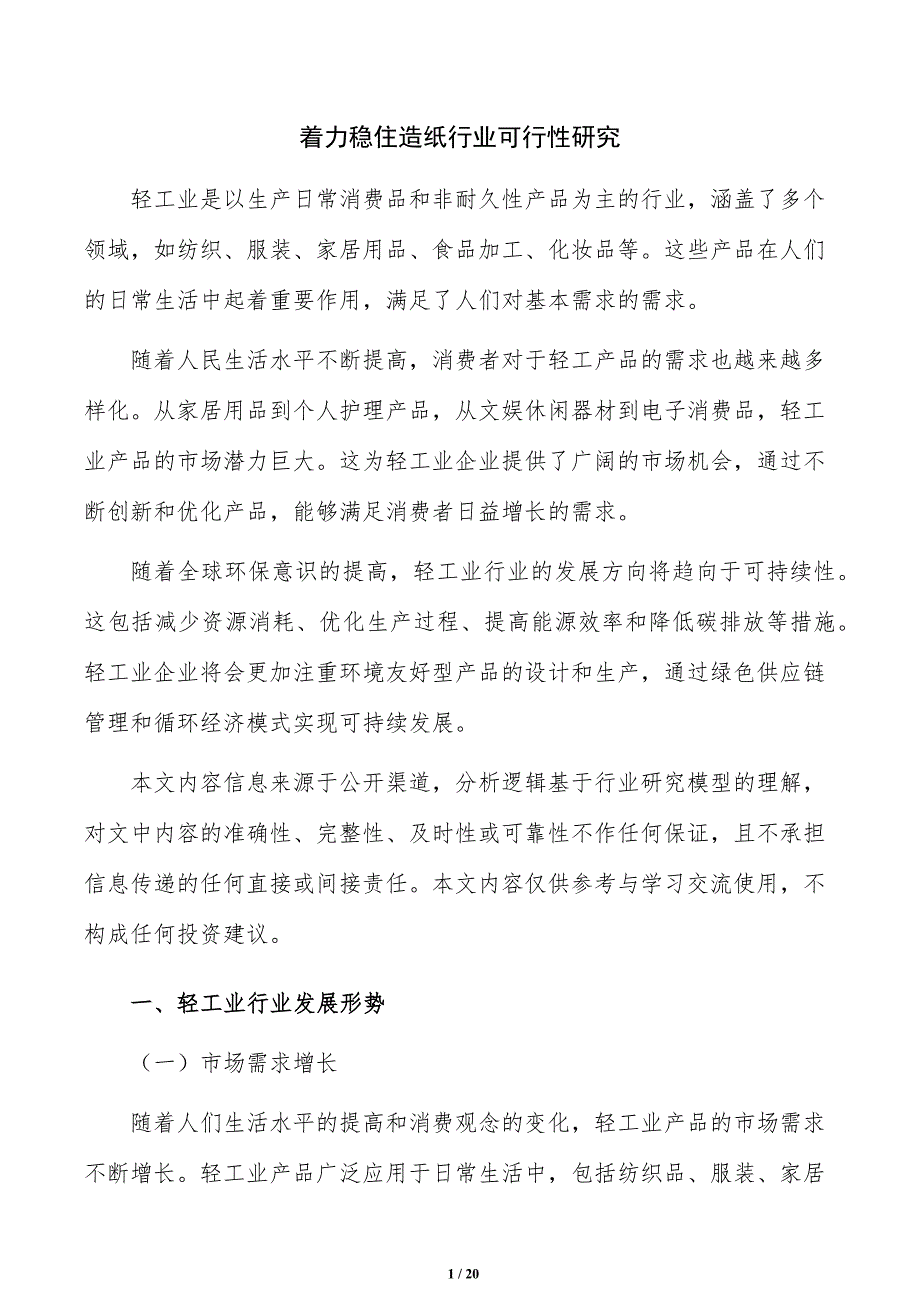 着力稳住造纸行业可行性研究

轻工业是以生产日常消费品和非耐久性产品为主的行业，涵盖了多个领域，如纺织、服装、家居用品、食品加工、化妆品等。这些产品在人们的日常生活中起着重要作用，满足了人们对基本需求的需求。

随着人民生活水平不断提高，消费者对于轻工产品的需求也越来越多样化。从家居用品到个人护理产品，从文娱休闲器材到电子消费品，轻工业产品的市场潜力巨大。这为轻工业企业提供了广阔的市场机会，通过不断创新和优化产品，能够满足消费者日益增长的需求。

随着全球环保意识的提高，轻工业行业的发展方向将趋向于可持续性。这包括减少资源消耗、优化生产过程、提高能源效率和降低碳排放等措施。轻工业企业将会更加注重环境友好型产品的设计和生产，通过绿色供应链管理和循环经济模式实现可持续发展。

本文内容信息来源于公开渠道，分析逻辑基于行业研究模型的理解，对文中内容的准确性、完整性、及时性或可靠性不作任何保证，且不承担信息传递的任何直接或间接责任。本文内容仅供参考与学习交流使用，不构成任何投资建议。

一、轻工业行业发展形势

（一）市场需求增长

随着人们生活水平的提高和消费观念的变化，轻工业产品的市场需求不断增长。轻工业产品广泛应用于日常生活中，包括纺织品、服装、家居

1 / 20